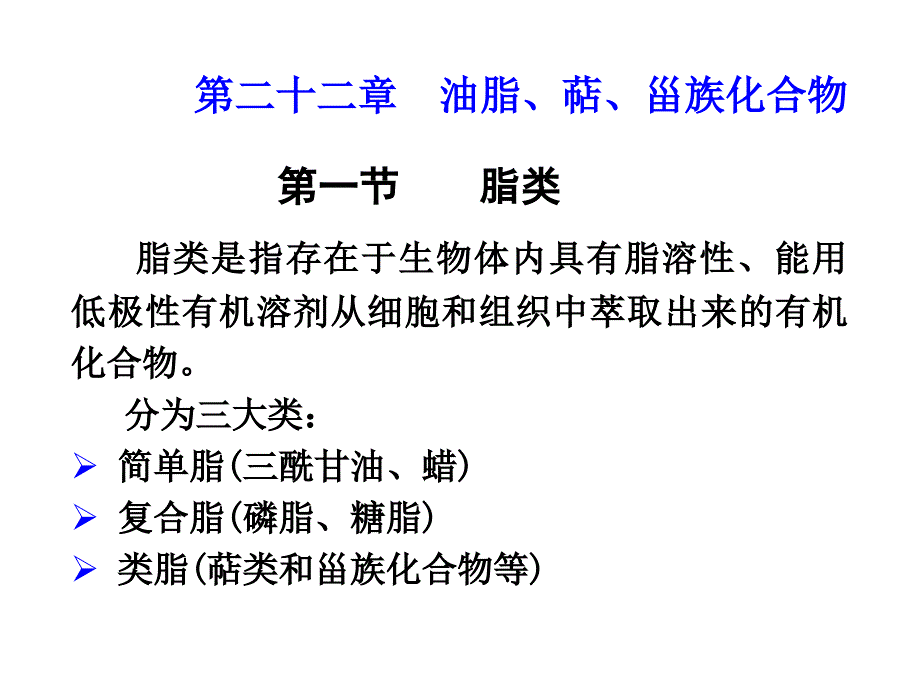 第二十二章　油脂、萜、甾族化合物

第一节　　脂类

脂类是指存在于生物体内具有脂溶性、能用低极性有机溶剂从细胞和组织中萃取出来的有机化合物。

分为三大类：

➢ 简单脂(三酰甘油、蜡)
➢ 复合脂(磷脂、糖脂)
➢ 类脂(萜类和甾族化合物等)